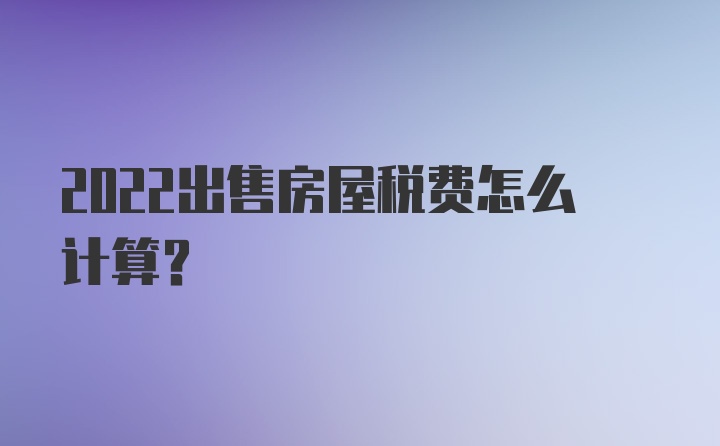 2022出售房屋税费怎么计算?